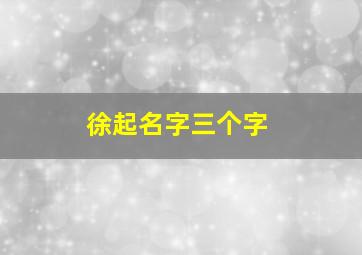 徐起名字三个字